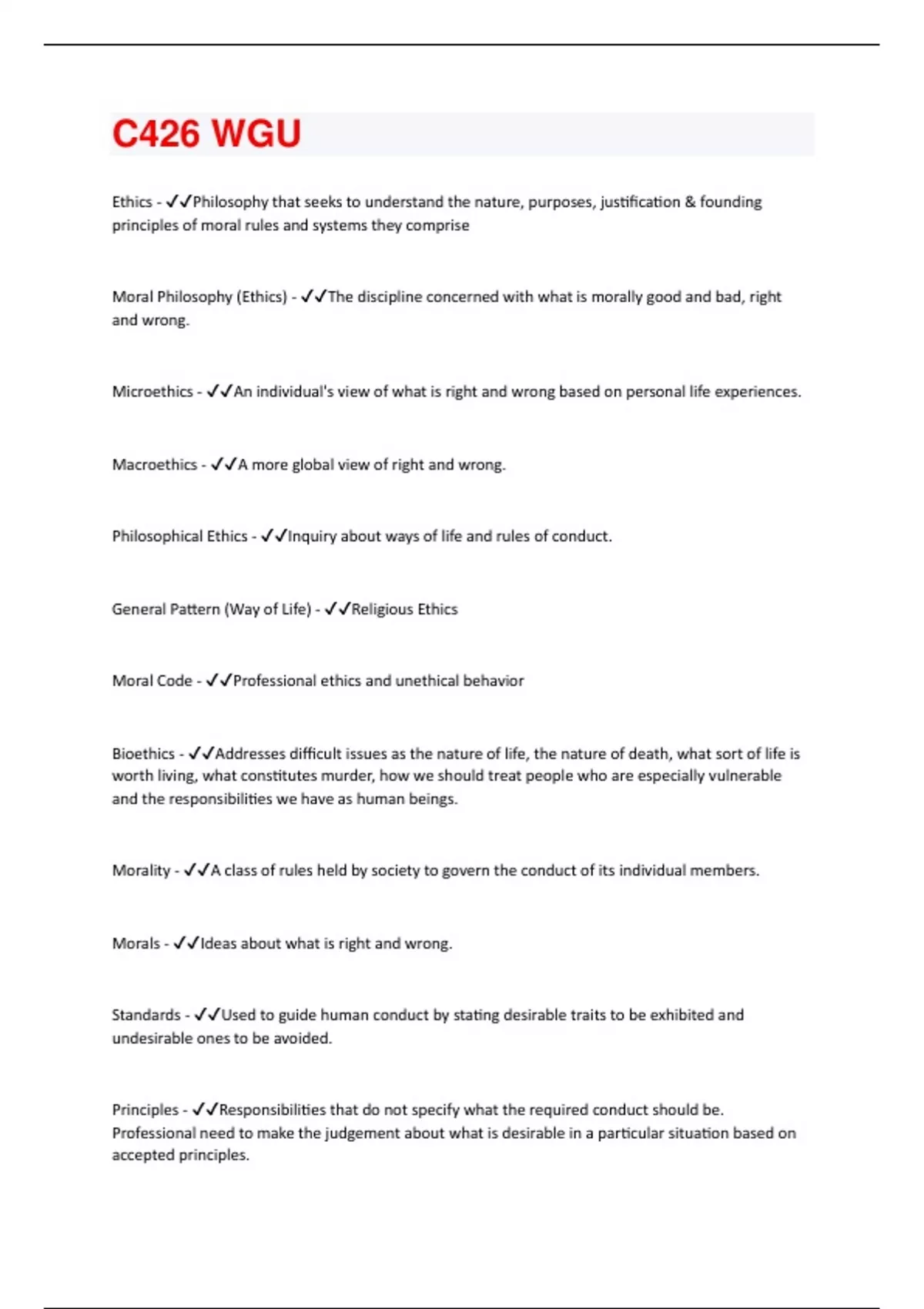 C426 WGU

Ethics - ✓✓Philosophy that seeks to understand the nature, purposes, justification & founding principles of moral rules and systems they comprise

Moral Philosophy (Ethics) - ✓✓The discipline concerned with what is morally good and bad, right and wrong.

Microethics - ✓✓An individual's view of what is right and wrong based on personal life experiences.

Macroethics - ✓✓A more global view of right and wrong.

Philosophical Ethics - ✓✓Inquiry about ways of life and rules of conduct.

General Pattern (Way of Life) - ✓✓Religious Ethics

Moral Code - ✓✓Professional ethics and unethical behavior

Bioethics - ✓✓Addresses difficult issues as the nature of life, the nature of death, what sort of life is worth living, what constitutes murder, how we should treat people who are especially vulnerable and the responsibilities we have as human beings.

Morality - ✓✓A class of rules held by society to govern the conduct of its individual members.

Morals - ✓✓Ideas about what is right and wrong.

Standards - ✓✓Used to guide human conduct by stating desirable traits to be exhibited and undesirable ones to be avoided.

Principles - ✓✓Responsibilities that do not specify what the required conduct should be. Professional need to make the judgement about what is desirable in a particular situation based on accepted principles.